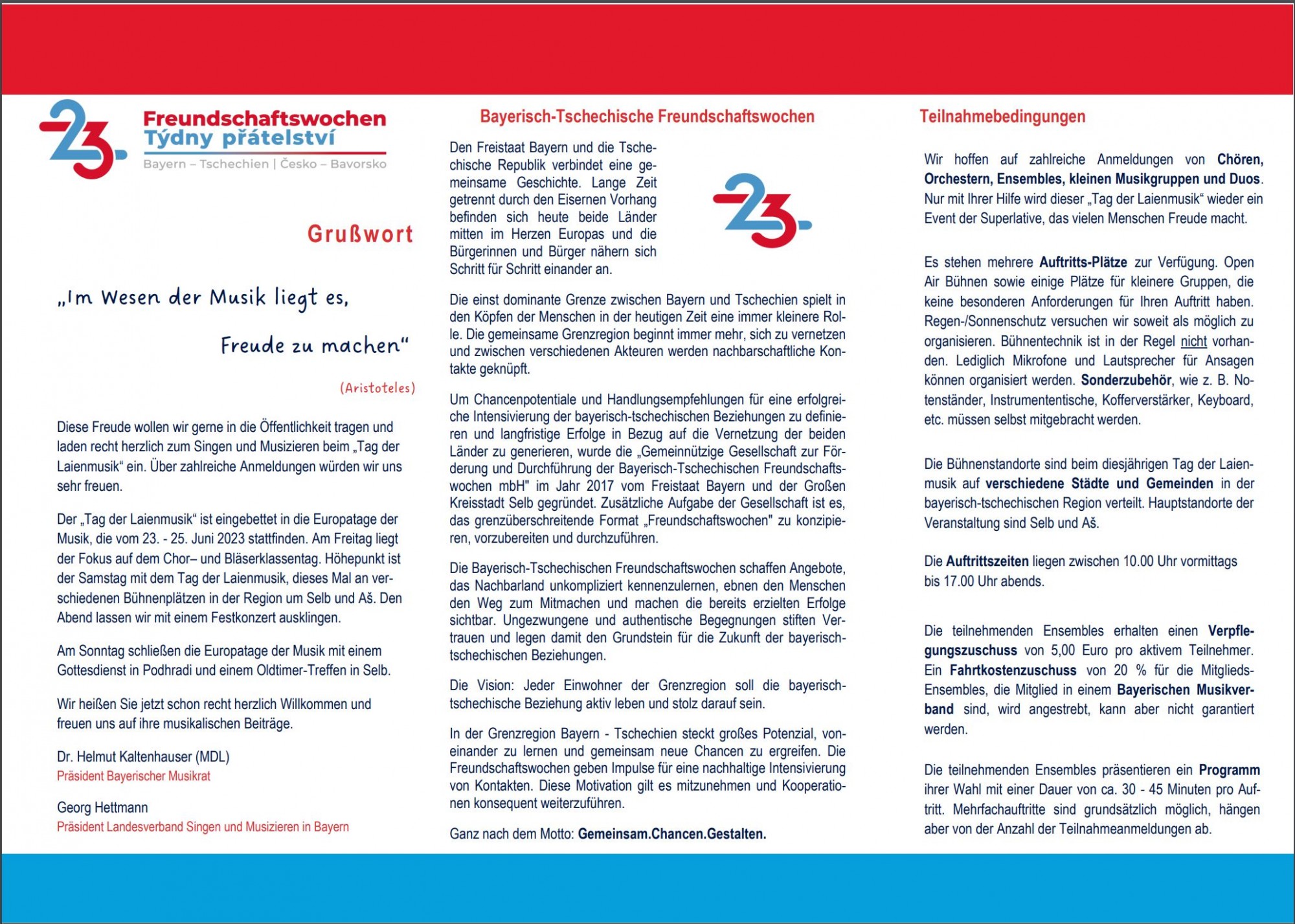 23

Freundschaftswochen
Týdny přátelství
Bayern – Tschechien | Česko – Bavorsko

Grußwort

„Im Wesen der Musik liegt es,

Freude zu machen“

(Aristoteles)

Diese Freude wollen wir gerne in die Öffentlichkeit tragen und laden recht herzlich zum Singen und Musizieren beim „Tag der Laienmusik“ ein. Über zahlreiche Anmeldungen würden wir uns sehr freuen.

Der „Tag der Laienmusik“ ist eingebettet in die Europatage der Musik, die vom 23. - 25. Juni 2023 stattfinden. Am Freitag liegt der Fokus auf dem Chor– und Bläserklassentag. Höhepunkt ist der Samstag mit dem Tag der Laienmusik, dieses Mal an verschiedenen Bühnenplätzen in der Region um Selb und Aš. Den Abend lassen wir mit einem Festkonzert ausklingen.

Am Sonntag schließen die Europatage der Musik mit einem Gottesdienst in Podhradi und einem Oldtimer-Treffen in Selb.

Wir heißen Sie jetzt schon recht herzlich Willkommen und freuen uns auf ihre musikalischen Beiträge.

Dr. Helmut Kaltenhauser (MDL)
Präsident Bayerischer Musikrat

Georg Hettmann
Präsident Landesverband Singen und Musizieren in Bayern

Bayerisch-Tschechische Freundschaftswochen

Den Freistaat Bayern und die Tschechische Republik verbindet eine gemeinsame Geschichte. Lange Zeit getrennt durch den Eisernen Vorhang befinden sich heute beide Länder mitten im Herzen Europas und die Bürgerinnen und Bürger nähern sich Schritt für Schritt einander an.

23

Die einst dominante Grenze zwischen Bayern und Tschechien spielt in den Köpfen der Menschen in der heutigen Zeit eine immer kleinere Rolle. Die gemeinsame Grenzregion beginnt immer mehr, sich zu vernetzen und zwischen verschiedenen Akteuren werden nachbarschaftliche Kontakte geknüpft.

Um Chancenpotentiale und Handlungsempfehlungen für eine erfolgreiche Intensivierung der bayerisch-tschechischen Beziehungen zu definieren und langfristige Erfolge in Bezug auf die Vernetzung der beiden Länder zu generieren, wurde die „Gemeinnützige Gesellschaft zur Förderung und Durchführung der Bayerisch-Tschechischen Freundschaftswochen mbH" im Jahr 2017 vom Freistaat Bayern und der Großen Kreisstadt Selb gegründet. Zusätzliche Aufgabe der Gesellschaft ist es, das grenzüberschreitende Format „Freundschaftswochen" zu konzipieren, vorzubereiten und durchzuführen.

Die Bayerisch-Tschechischen Freundschaftswochen schaffen Angebote, das Nachbarland unkompliziert kennenzulernen, ebnen den Menschen den Weg zum Mitmachen und machen die bereits erzielten Erfolge sichtbar. Ungezwungene und authentische Begegnungen stiften Vertrauen und legen damit den Grundstein für die Zukunft der bayerisch-tschechischen Beziehungen.

Die Vision: Jeder Einwohner der Grenzregion soll die bayerisch-tschechische Beziehung aktiv leben und stolz darauf sein.

In der Grenzregion Bayern - Tschechien steckt großes Potenzial, voneinander zu lernen und gemeinsam neue Chancen zu ergreifen. Die Freundschaftswochen geben Impulse für eine nachhaltige Intensivierung von Kontakten. Diese Motivation gilt es mitzunehmen und Kooperationen konsequent weiterzuführen.

Ganz nach dem Motto: Gemeinsam.Chancen.Gestalten.

Teilnahmebedingungen

Wir hoffen auf zahlreiche Anmeldungen von Chören, Orchestern, Ensembles, kleinen Musikgruppen und Duos. Nur mit Ihrer Hilfe wird dieser „Tag der Laienmusik“ wieder ein Event der Superlative, das vielen Menschen Freude macht.

Es stehen mehrere Auftritts-Plätze zur Verfügung. Open Air Bühnen sowie einige Plätze für kleinere Gruppen, die keine besonderen Anforderungen für Ihren Auftritt haben. Regen-/Sonnenschutz versuchen wir soweit als möglich zu organisieren. Bühnentechnik ist in der Regel nicht vorhanden. Lediglich Mikrofone und Lautsprecher für Ansagen können organisiert werden. Sonderzubehör, wie z. B. Notenständer, Instrumententische, Kofferverstärker, Keyboard, etc. müssen selbst mitgebracht werden.

Die Bühnenstandorte sind beim diesjährigen Tag der Laienmusik auf verschiedene Städte und Gemeinden in der bayerisch-tschechischen Region verteilt. Hauptstandorte der Veranstaltung sind Selb und Aš.

Die Auftrittszeiten liegen zwischen 10.00 Uhr vormittags bis 17.00 Uhr abends.

Die teilnehmenden Ensembles erhalten einen Verpflegungszuschuss von 5,00 Euro pro aktivem Teilnehmer. Ein Fahrtkostenzuschuss von 20 % für die Mitglieds-Ensembles, die Mitglied in einem Bayerischen Musikverband sind, wird angestrebt, kann aber nicht garantiert werden.

Die teilnehmenden Ensembles präsentieren ein Programm ihrer Wahl mit einer Dauer von ca. 30 - 45 Minuten pro Auftritt. Mehrfachauftritte sind grundsätzlich möglich, hängen aber von der Anzahl der Teilnahmeanmeldungen ab.